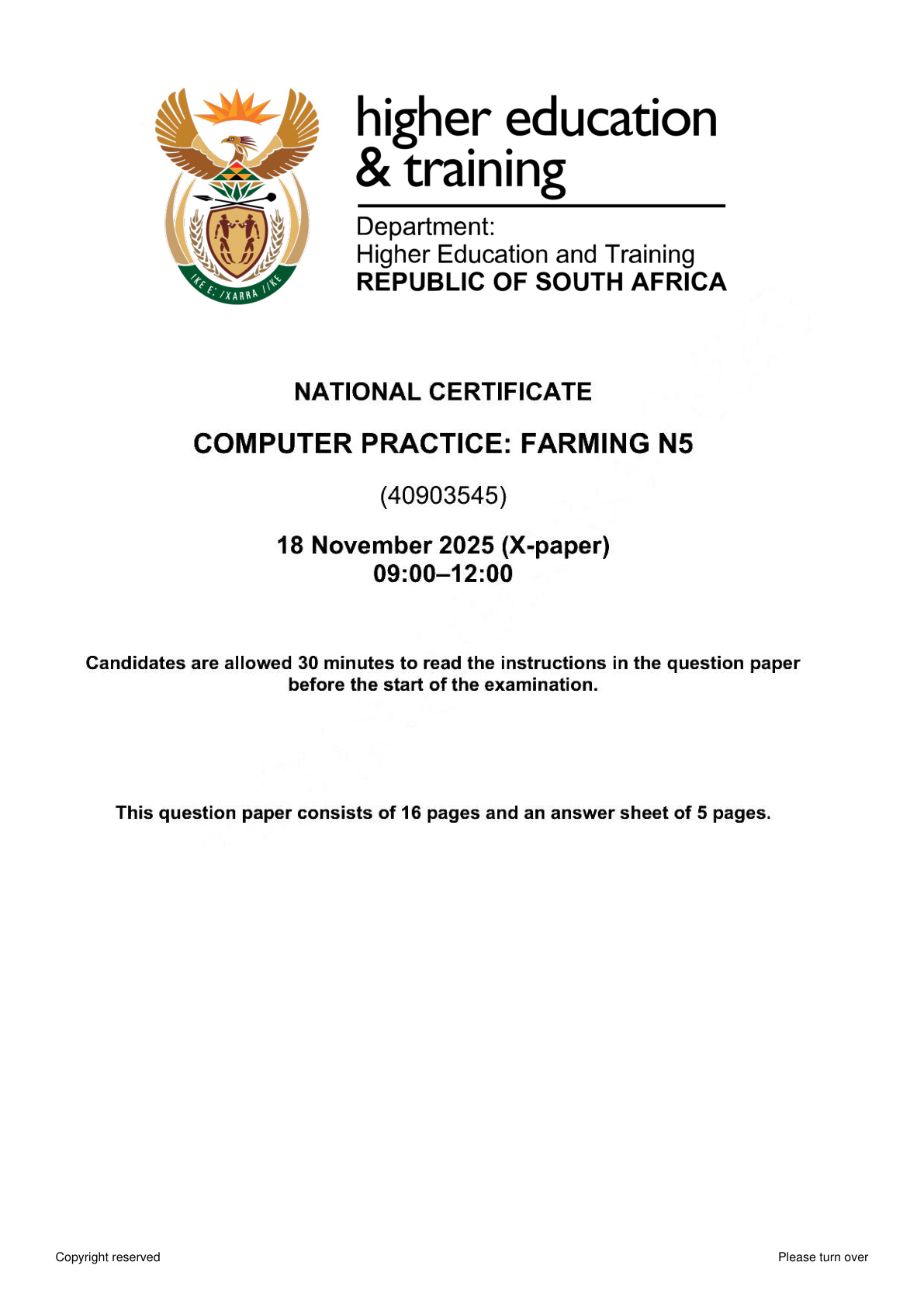 higher education
& training

Department:
Higher Education and Training
REPUBLIC OF SOUTH AFRICA

NATIONAL CERTIFICATE

COMPUTER PRACTICE: FARMING N5

(40903545)

18 November 2025 (X-paper)
09:00–12:00

Candidates are allowed 30 minutes to read the instructions in the question paper before the start of the examination.

This question paper consists of 16 pages and an answer sheet of 5 pages.

Copyright reserved

Please turn over